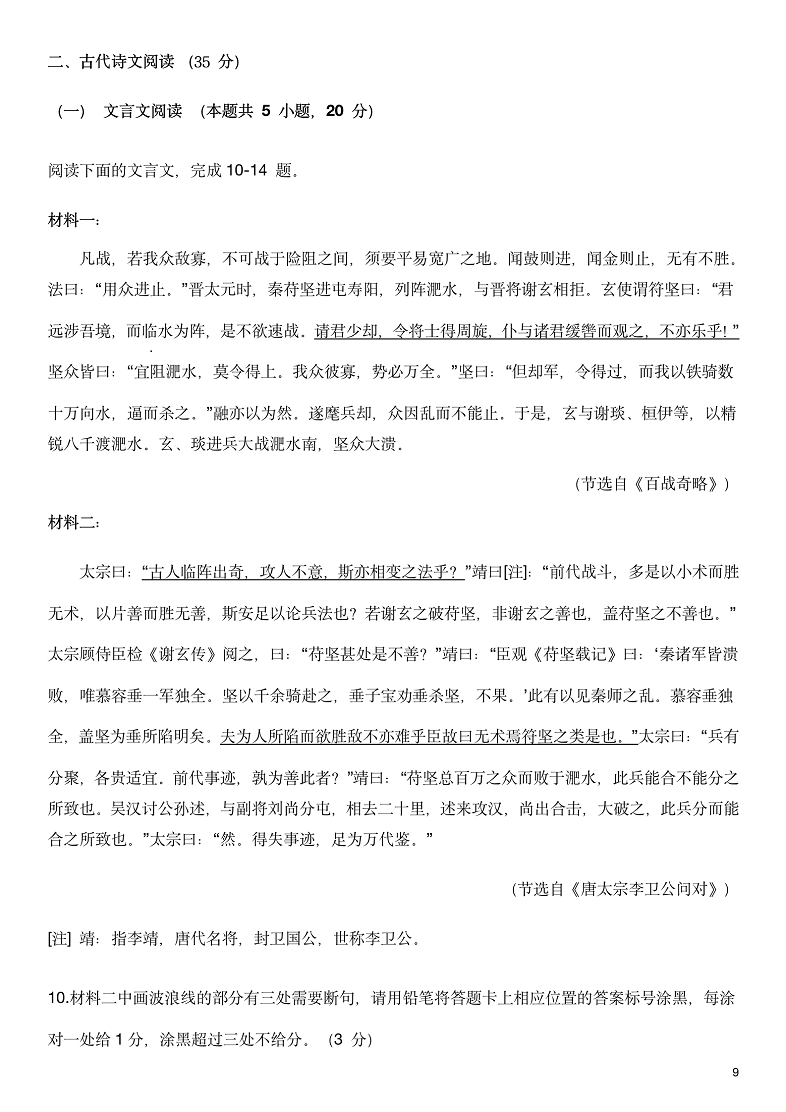 二、古代诗文阅读 （35 分）

（一） 文言文阅读 （本题共 5 小题，20 分）

阅读下面的文言文，完成 10-14 题。

材料一：

凡战，若我众敌寡，不可战于险阻之间，须要平易宽广之地。闻鼓则进，闻金则止，无有不胜。法曰：“用众进止。”晋太元时，秦苻坚进屯寿阳，列阵淝水，与晋将谢玄相拒。玄使谓苻坚曰：“君远涉吾境，而临水为阵，是不欲速战。请君少却，令将士得周旋，仆与诸君缓辔而观之，不亦乐乎！”坚众皆曰：“宜阻淝水，莫令得上。我众彼寡，势必万全。”坚曰：“但却军，令得过，而我以铁骑数十万向水，逼而杀之。”融亦以为然。遂麾兵却，众因乱而不能止。于是，玄与谢琰、桓伊等，以精锐八千渡淝水。玄、琰进兵大战淝水南，坚众大溃。

（节选自《百战奇略》）

材料二：

太宗曰：“古人临阵出奇，攻人不意，斯亦相变之法乎？”靖曰[注]：“前代战斗，多是以小术而胜无术，以片善而胜无善，斯安足以论兵法也？若谢玄之破苻坚，非谢玄之善也，盖苻坚之不善也。”太宗顾侍臣检《谢玄传》阅之，曰：“苻坚甚处是不善？”靖曰：“臣观《苻坚载记》曰：‘秦诸军皆溃败，唯慕容垂一军独全。坚以千余骑赴之，垂子宝劝垂杀坚，不果。’此有以见秦师之乱。慕容垂独全，盖坚为垂所陷明矣。夫为人所陷而欲胜敌不亦难乎臣故曰无术焉苻坚之类是也。”太宗曰：“兵有分聚，各贵适宜。前代事迹，孰为善此者？”靖曰：“苻坚总百万之众而败于淝水，此兵能合不能分之所致也。吴汉讨公孙述，与副将刘尚分屯，相去二十里，述来攻汉，尚出合击，大破之，此兵分而能合之所致也。”太宗曰：“然。得失事迹，足为万代鉴。”

（节选自《唐太宗李卫公问对》）

[注] 靖：指李靖，唐代名将，封卫国公，世称李卫公。

10.材料二中画波浪线的部分有三处需要断句，请用铅笔将答题卡上相应位置的答案标号涂黑，每涂对一处给 1 分，涂黑超过三处不给分。（3 分）

9